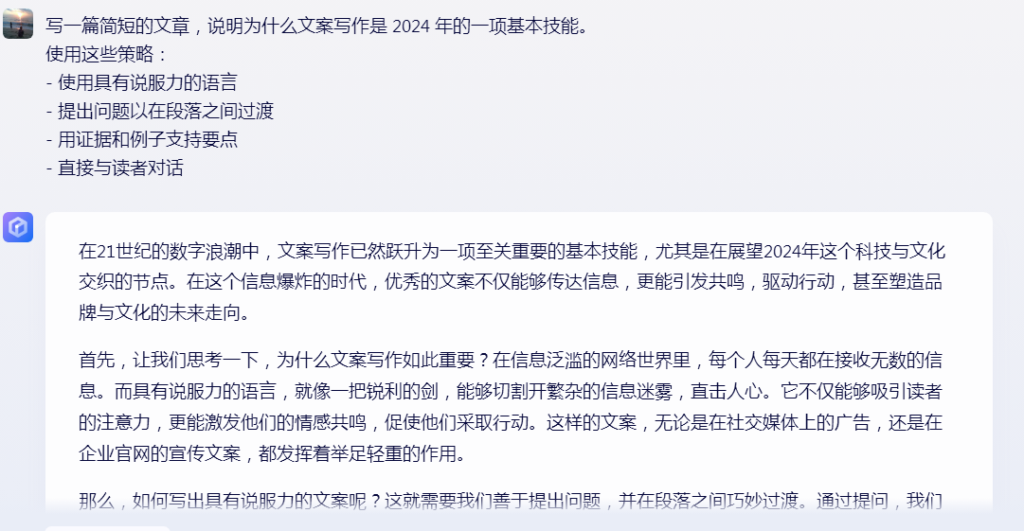 写一篇简短的文章，说明为什么文案写作是 2024 年的一项基本技能。
使用这些策略：
- 使用具有说服力的语言
- 提出问题以在段落之间过渡
- 用证据和例子支持要点
- 直接与读者对话

在21世纪的数字浪潮中，文案写作已然跃升为一项至关重要的基本技能，尤其是在展望2024年这个科技与文化交织的节点。在这个信息爆炸的时代，优秀的文案不仅能够传达信息，更能引发共鸣，驱动行动，甚至塑造品牌与文化的未来走向。

首先，让我们思考一下，为什么文案写作如此重要？在信息泛滥的网络世界里，每个人每天都在接收无数的信息。而具有说服力的语言，就像一把锐利的剑，能够切割开繁杂的信息迷雾，直击人心。它不仅能够吸引读者的注意力，更能激发他们的情感共鸣，促使他们采取行动。这样的文案，无论是在社交媒体上的广告，还是在企业官网的宣传文案，都发挥着举足轻重的作用。

那么，如何写出具有说服力的文案呢？这就需要我们善于提出问题，并在段落之间巧妙过渡。通过提问，我们